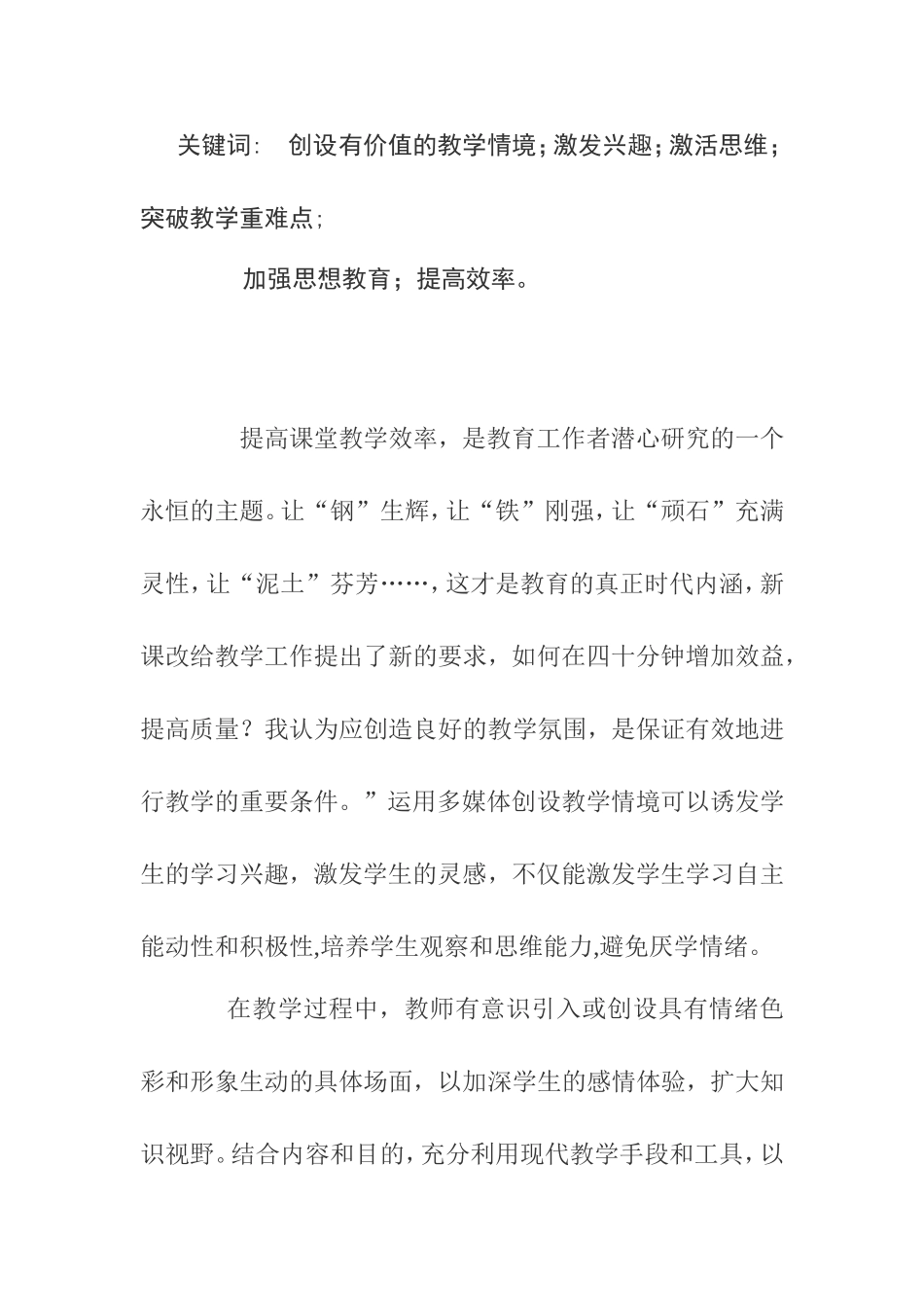 关键词：　创设有价值的教学情境；激发兴趣；激活思维；突破教学重难点；

加强思想教育；提高效率。

提高课堂教学效率，是教育工作者潜心研究的一个永恒的主题。让“钢”生辉，让“铁”刚强，让“顽石”充满灵性，让“泥土”芬芳……，这才是教育的真正时代内涵，新课改给教学工作提出了新的要求，如何在四十分钟增加效益，提高质量？我认为应创造良好的教学氛围，是保证有效地进行教学的重要条件。”运用多媒体创设教学情境可以诱发学生的学习兴趣，激发学生的灵感，不仅能激发学生学习自主能动性和积极性,培养学生观察和思维能力,避免厌学情绪。

在教学过程中，教师有意识引入或创设具有情绪色彩和形象生动的具体场面，以加深学生的感情体验，扩大知识视野。结合内容和目的，充分利用现代教学手段和工具，以